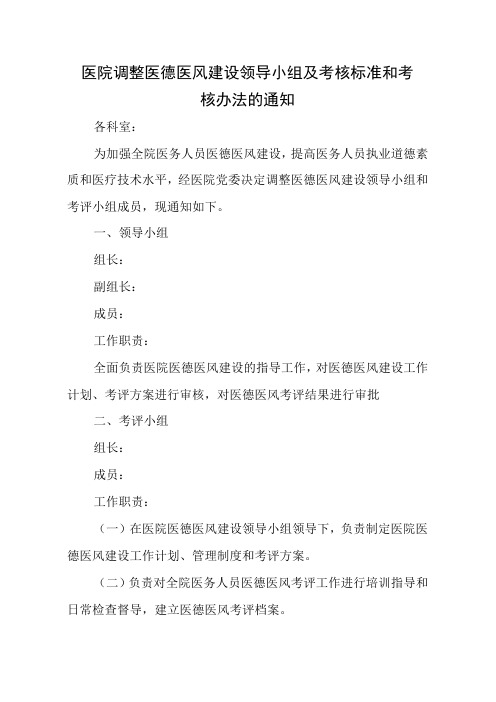 医院调整医德医风建设领导小组及考核标准和考核办法的通知

各科室：

为加强全院医务人员医德医风建设，提高医务人员执业道德素质和医疗技术水平，经医院党委决定调整医德医风建设领导小组和考评小组成员，现通知如下。

一、领导小组

组长：

副组长：

成员：

工作职责：

全面负责医院医德医风建设的指导工作，对医德医风建设工作计划、考评方案进行审核，对医德医风考评结果进行审批

二、考评小组

组长：

成员：

工作职责：

（一）在医院医德医风建设领导小组领导下，负责制定医院医德医风建设工作计划、管理制度和考评方案。

（二）负责对全院医务人员医德医风考评工作进行培训指导和日常检查督导，建立医德医风考评档案。